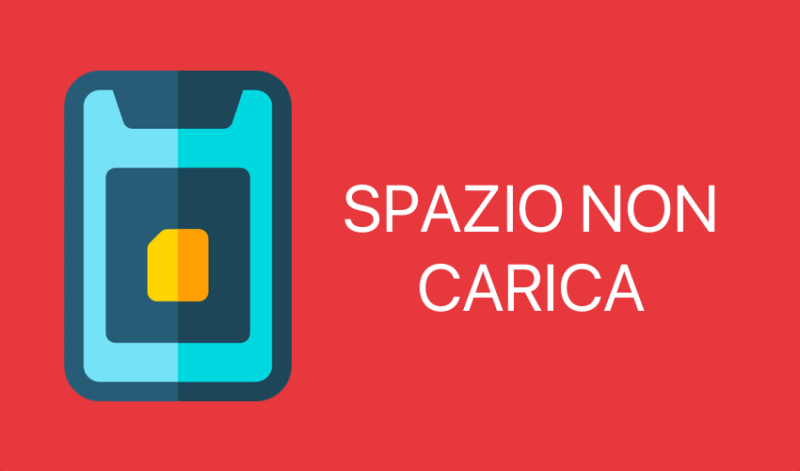 SPAZIO NON CARICA